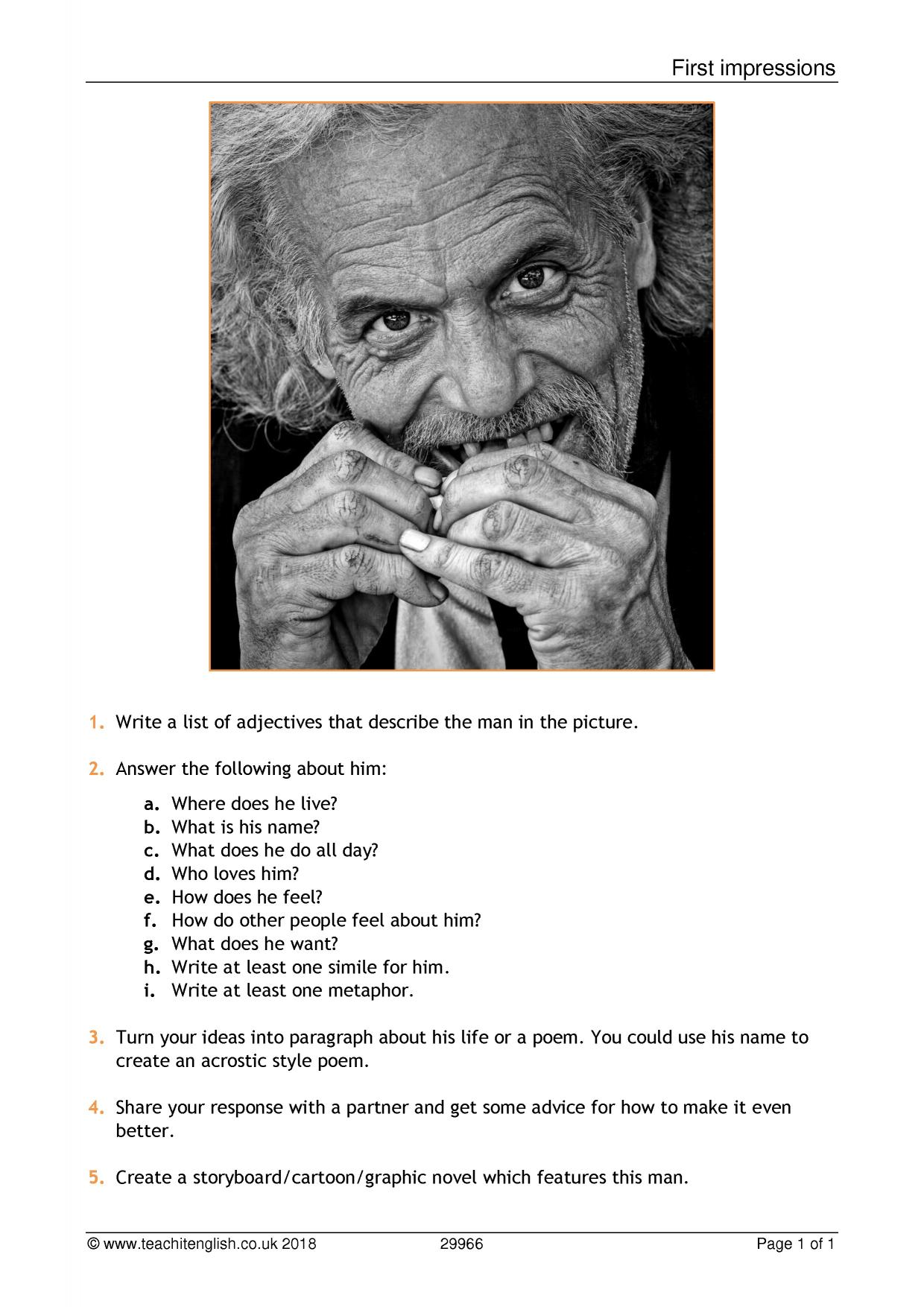 First impressions

1. Write a list of adjectives that describe the man in the picture.

2. Answer the following about him:

a. Where does he live?
b. What is his name?
c. What does he do all day?
d. Who loves him?
e. How does he feel?
f. How do other people feel about him?
g. What does he want?
h. Write at least one simile for him.
i. Write at least one metaphor.

3. Turn your ideas into paragraph about his life or a poem. You could use his name to create an acrostic style poem.

4. Share your response with a partner and get some advice for how to make it even better.

5. Create a storyboard/cartoon/graphic novel which features this man.

© www.teachitenglish.co.uk 2018 29966 Page 1 of 1